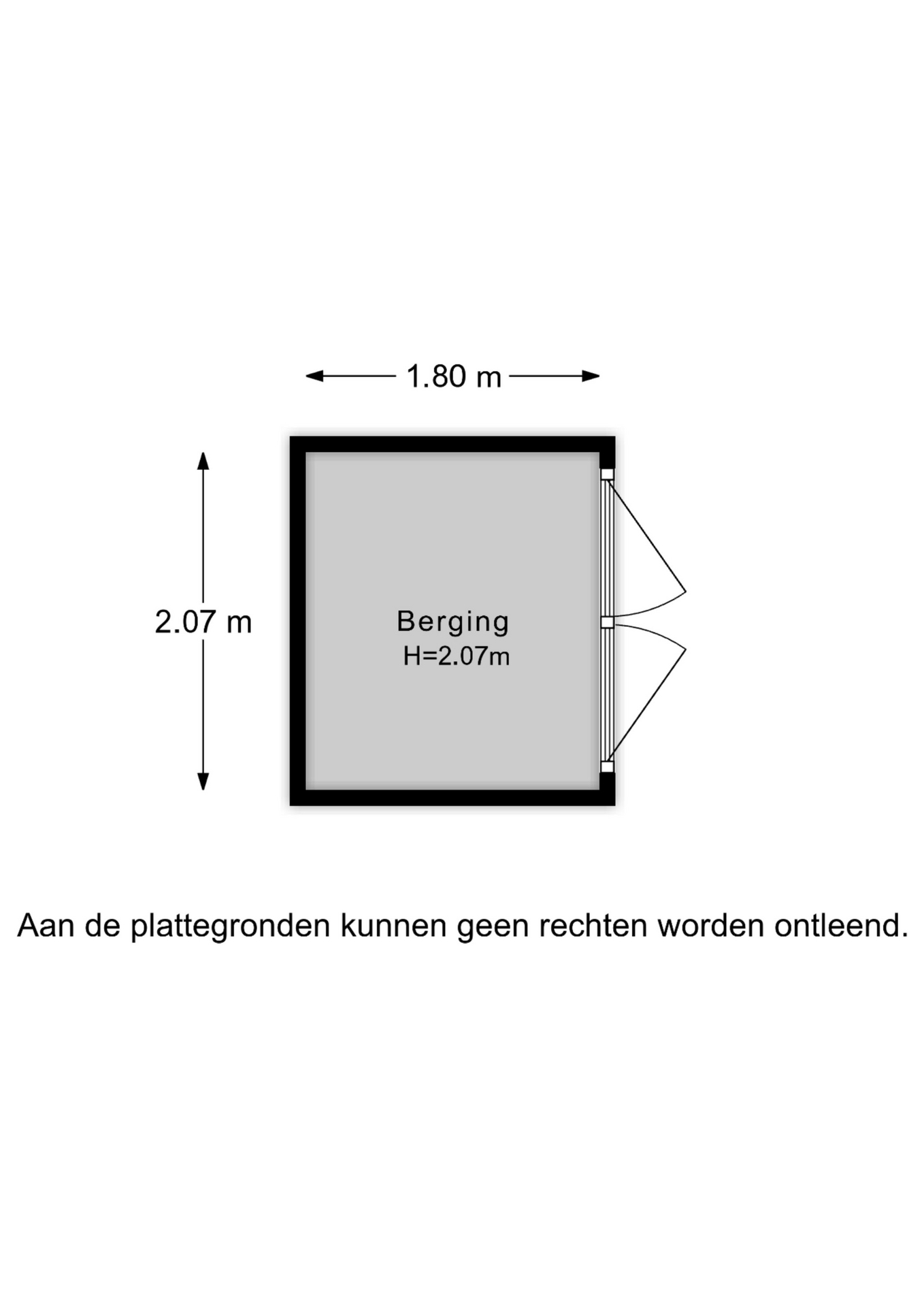 1.80 m

2.07 m

Berging
H=2.07m

Aan de plattegronden kunnen geen rechten worden ontleend.